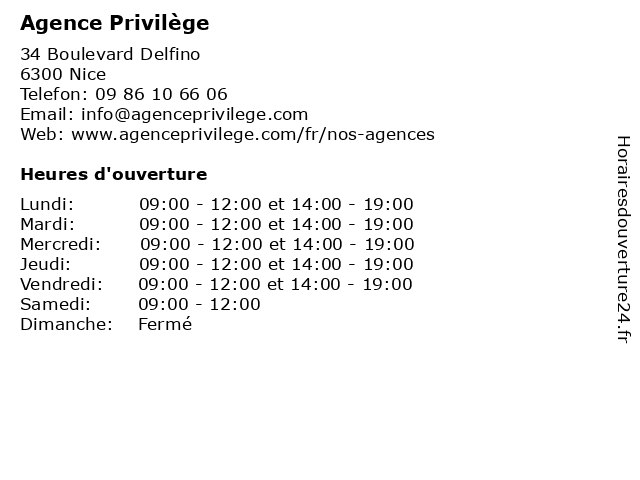 Agence Privilège

34 Boulevard Delfino
6300 Nice
Telefon: 09 86 10 66 06
Email: info@agenceprivilege.com
Web: www.agenceprivilege.com/fr/nos-agences

Heures d'ouverture

| | |
|---|---|
| Lundi: | 09:00 - 12:00 et 14:00 - 19:00 |
| Mardi: | 09:00 - 12:00 et 14:00 - 19:00 |
| Mercredi: | 09:00 - 12:00 et 14:00 - 19:00 |
| Jeudi: | 09:00 - 12:00 et 14:00 - 19:00 |
| Vendredi: | 09:00 - 12:00 et 14:00 - 19:00 |
| Samedi: | 09:00 - 12:00 |
| Dimanche: | Fermé |

Horairesdouverture24.fr